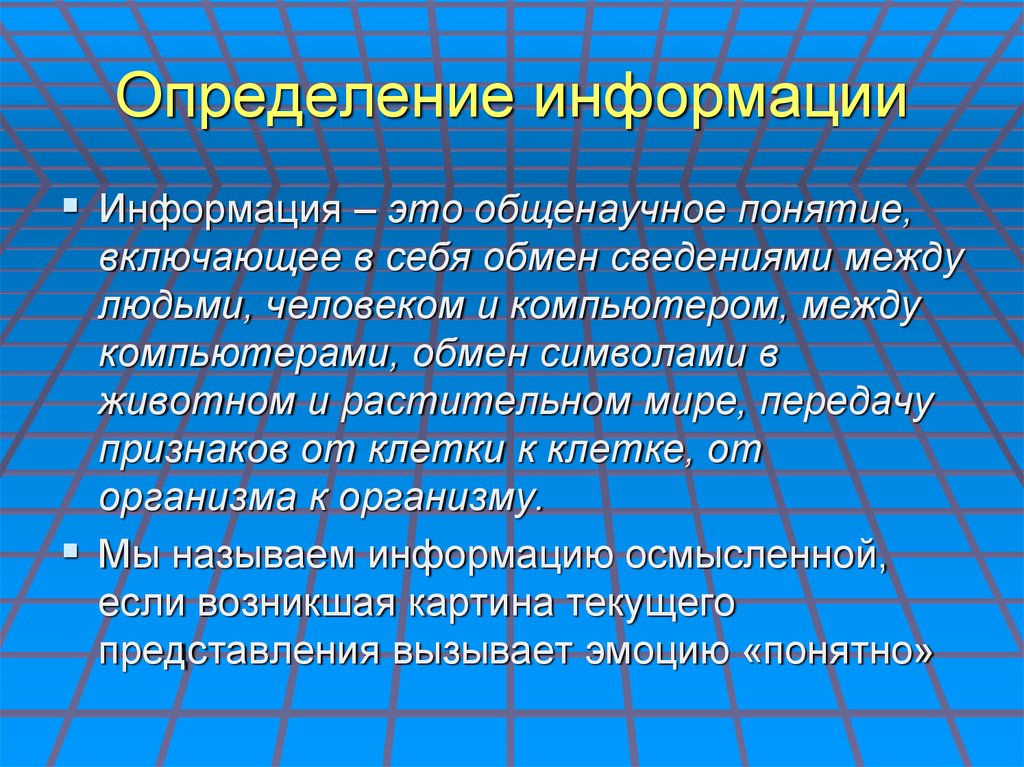 Определение информации

Информация – это общенаучное понятие, включающее в себя обмен сведениями между людьми, человеком и компьютером, между компьютерами, обмен символами в животном и растительном мире, передачу признаков от клетки к клетке, от организма к организму.

Мы называем информацию осмысленной, если возникшая картина текущего представления вызывает эмоцию «понятно»